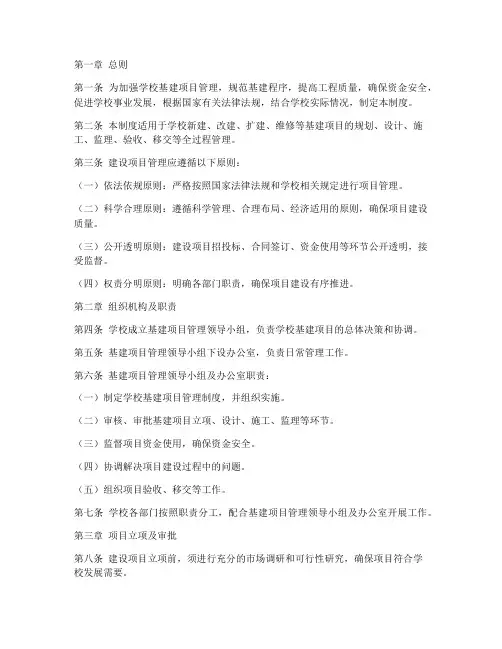 第一章 总则

第一条 为加强学校基建项目管理，规范基建程序，提高工程质量，确保资金安全，促进学校事业发展，根据国家有关法律法规，结合学校实际情况，制定本制度。

第二条 本制度适用于学校新建、改建、扩建、维修等基建项目的规划、设计、施工、监理、验收、移交等全过程管理。

第三条 建设项目管理应遵循以下原则：

（一）依法依规原则：严格按照国家法律法规和学校相关规定进行项目管理。

（二）科学合理原则：遵循科学管理、合理布局、经济适用的原则，确保项目建设质量。

（三）公开透明原则：建设项目招投标、合同签订、资金使用等环节公开透明，接受监督。

（四）权责分明原则：明确各部门职责，确保项目建设有序推进。

第二章 组织机构及职责

第四条 学校成立基建项目管理领导小组，负责学校基建项目的总体决策和协调。

第五条 基建项目管理领导小组下设办公室，负责日常管理工作。

第六条 基建项目管理领导小组及办公室职责：

（一）制定学校基建项目管理制度，并组织实施。

（二）审核、审批基建项目立项、设计、施工、监理等环节。

（三）监督项目资金使用，确保资金安全。

（四）协调解决项目建设过程中的问题。

（五）组织项目验收、移交等工作。

第七条 学校各部门按照职责分工，配合基建项目管理领导小组及办公室开展工作。

第三章 项目立项及审批

第八条 建设项目立项前，须进行充分的市场调研和可行性研究，确保项目符合学校发展需要。